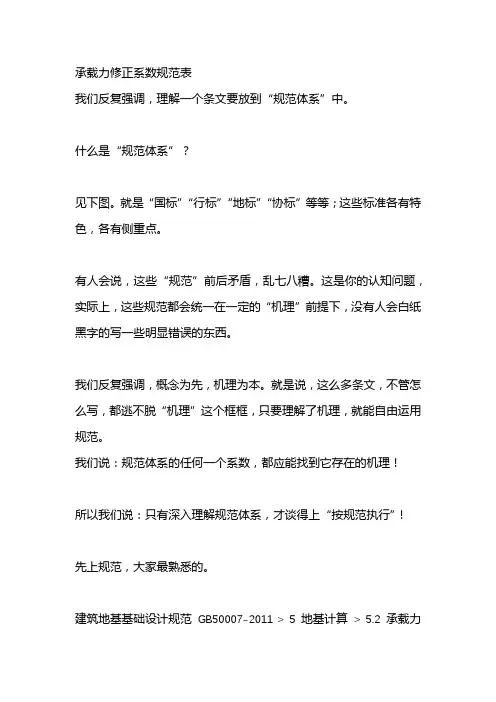 承载力修正系数规范表
我们反复强调，理解一个条文要放到“规范体系”中。

什么是“规范体系”？

见下图。就是“国标”“行标”“地标”“协标”等等；这些标准各有特色，各有侧重点。

有人会说，这些“规范”前后矛盾，乱七八糟。这是你的认知问题，实际上，这些规范都会统一在一定的“机理”前提下，没有人会白纸黑字的写一些明显错误的东西。

我们反复强调，概念为先，机理为本。就是说，这么多条文，不管怎么写，都逃不脱“机理”这个框框，只要理解了机理，就能自由运用规范。
我们说：规范体系的任何一个系数，都应能找到它存在的机理！

所以我们说：只有深入理解规范体系，才谈得上“按规范执行”！

先上规范，大家最熟悉的。

建筑地基基础设计规范 GB50007-2011 > 5 地基计算 > 5.2 承载力